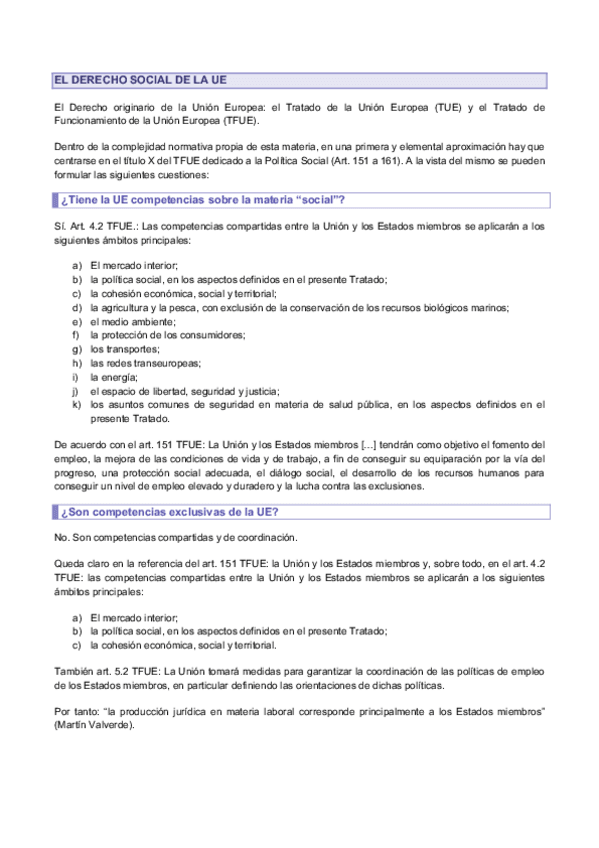 EL DERECHO SOCIAL DE LA UE

El Derecho originario de la Unión Europea: el Tratado de la Unión Europea (TUE) y el Tratado de Funcionamiento de la Unión Europea (TFUE).

Dentro de la complejidad normativa propia de esta materia, en una primera y elemental aproximación hay que centrarse en el título X del TFUE dedicado a la Política Social (Art. 151 a 161). A la vista del mismo se pueden formular las siguientes cuestiones:

¿Tiene la UE competencias sobre la materia “social”?

Sí. Art. 4.2 TFUE.: Las competencias compartidas entre la Unión y los Estados miembros se aplicarán a los siguientes ámbitos principales:

a) El mercado interior;
b) la política social, en los aspectos definidos en el presente Tratado;
c) la cohesión económica, social y territorial;
d) la agricultura y la pesca, con exclusión de la conservación de los recursos biológicos marinos;
e) el medio ambiente;
f) la protección de los consumidores;
g) los transportes;
h) las redes transeuropeas;
i) la energía;
j) el espacio de libertad, seguridad y justicia;
k) los asuntos comunes de seguridad en materia de salud pública, en los aspectos definidos en el presente Tratado.

De acuerdo con el art. 151 TFUE: La Unión y los Estados miembros [...] tendrán como objetivo el fomento del empleo, la mejora de las condiciones de vida y de trabajo, a fin de conseguir su equiparación por la vía del progreso, una protección social adecuada, el diálogo social, el desarrollo de los recursos humanos para conseguir un nivel de empleo elevado y duradero y la lucha contra las exclusiones.

¿Son competencias exclusivas de la UE?

No. Son competencias compartidas y de coordinación.

Queda claro en la referencia del art. 151 TFUE: la Unión y los Estados miembros y, sobre todo, en el art. 4.2 TFUE: las competencias compartidas entre la Unión y los Estados miembros se aplicarán a los siguientes ámbitos principales:

a) El mercado interior;
b) la política social, en los aspectos definidos en el presente Tratado;
c) la cohesión económica, social y territorial.

También art. 5.2 TFUE: La Unión tomará medidas para garantizar la coordinación de las políticas de empleo de los Estados miembros, en particular definiendo las orientaciones de dichas políticas.

Por tanto: “la producción jurídica en materia laboral corresponde principalmente a los Estados miembros” (Martín Valverde).